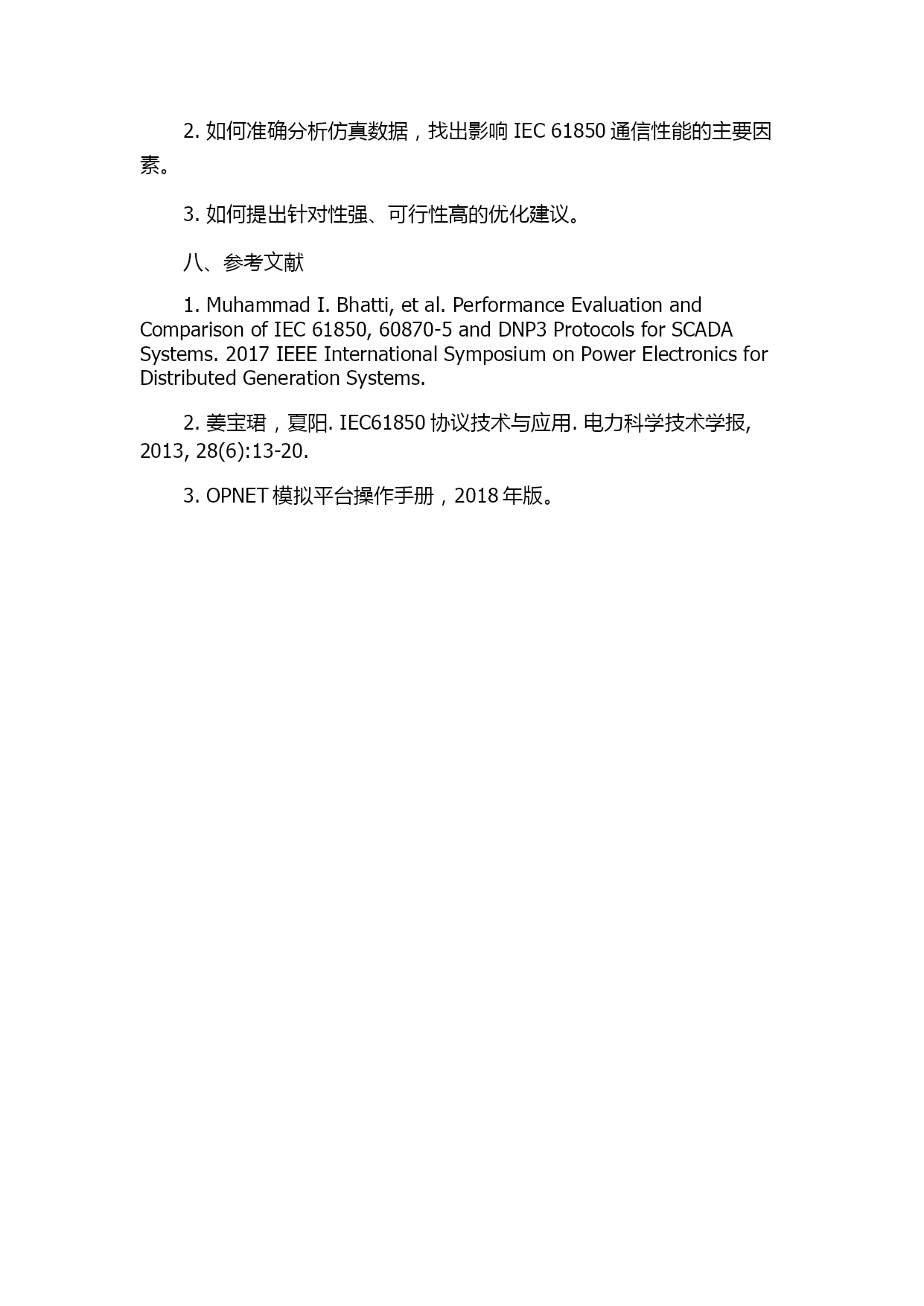 2. 如何准确分析仿真数据，找出影响 IEC 61850 通信性能的主要因素。

3. 如何提出针对性强、可行性高的优化建议。

八、参考文献

1. Muhammad I. Bhatti, et al. Performance Evaluation and Comparison of IEC 61850, 60870-5 and DNP3 Protocols for SCADA Systems. 2017 IEEE International Symposium on Power Electronics for Distributed Generation Systems.

2. 姜宝珺，夏阳. IEC61850 协议技术与应用. 电力科学技术学报, 2013, 28(6):13-20.

3. OPNET 模拟平台操作手册，2018 年版。